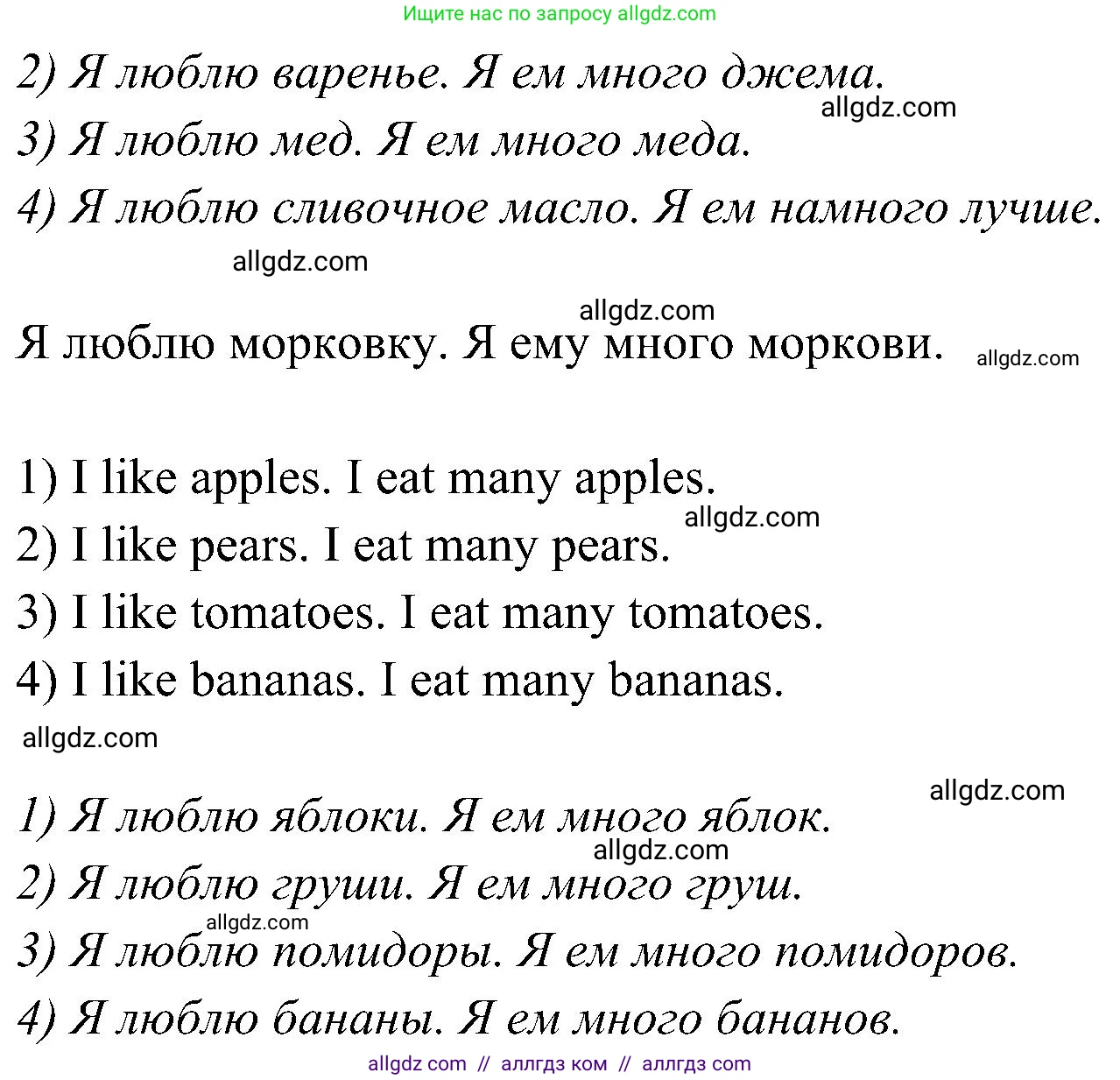 Ищите нас по запросу allgdz.com

2) Я люблю варенье. Я ем много джема.
allgdz.com
3) Я люблю мед. Я ем много меда.
4) Я люблю сливочное масло. Я ем намного лучше.
allgdz.com

allgdz.com
Я люблю морковку. Я ему много моркови.
allgdz.com

1) I like apples. I eat many apples.
allgdz.com
2) I like pears. I eat many pears.
3) I like tomatoes. I eat many tomatoes.
4) I like bananas. I eat many bananas.
allgdz.com

allgdz.com
1) Я люблю яблоки. Я ем много яблок.
allgdz.com
2) Я люблю груши. Я ем много груш.
allgdz.com
3) Я люблю помидоры. Я ем много помидоров.
4) Я люблю бананы. Я ем много бананов.
allgdz com // аллгдз ком // аллгдз com